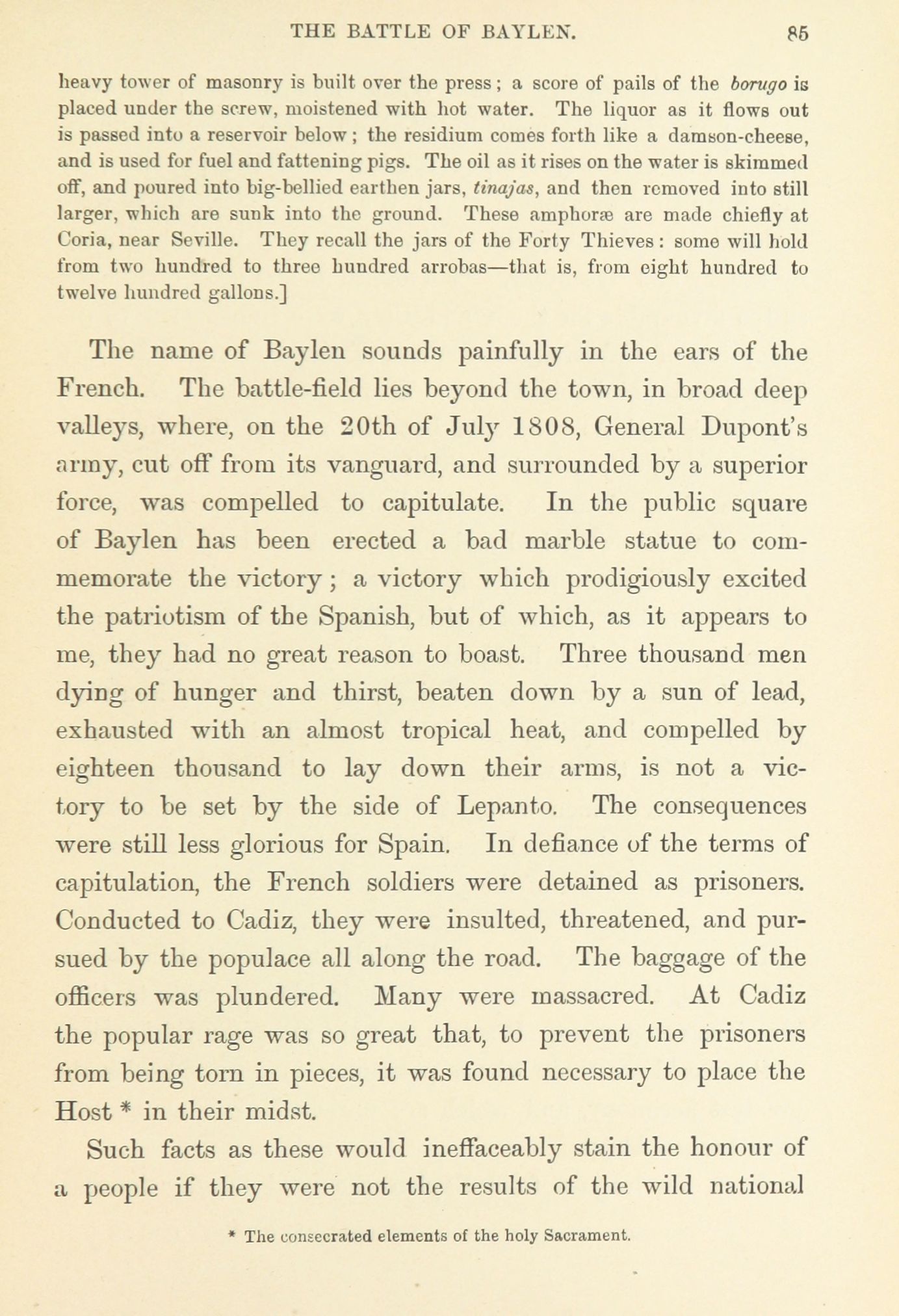 THE BATTLE OF BAYLEN. 85

heavy tower of masonry is built over the press; a score of pails of the borugo is placed under the screw, moistened with hot water. The liquor as it flows out is passed into a reservoir below; the residium comes forth like a damson-cheese, and is used for fuel and fattening pigs. The oil as it rises on the water is skimmed off, and poured into big-bellied earthen jars, tinajas, and then removed into still larger, which are sunk into the ground. These amphoræ are made chiefly at Coria, near Seville. They recall the jars of the Forty Thieves: some will hold from two hundred to three hundred arrobas—that is, from eight hundred to twelve hundred gallons.]

The name of Baylen sounds painfully in the ears of the French. The battle-field lies beyond the town, in broad deep valleys, where, on the 20th of July 1808, General Dupont's army, cut off from its vanguard, and surrounded by a superior force, was compelled to capitulate. In the public square of Baylen has been erected a bad marble statue to commemorate the victory; a victory which prodigiously excited the patriotism of the Spanish, but of which, as it appears to me, they had no great reason to boast. Three thousand men dying of hunger and thirst, beaten down by a sun of lead, exhausted with an almost tropical heat, and compelled by eighteen thousand to lay down their arms, is not a victory to be set by the side of Lepanto. The consequences were still less glorious for Spain. In defiance of the terms of capitulation, the French soldiers were detained as prisoners. Conducted to Cadiz, they were insulted, threatened, and pursued by the populace all along the road. The baggage of the officers was plundered. Many were massacred. At Cadiz the popular rage was so great that, to prevent the prisoners from being torn in pieces, it was found necessary to place the Host * in their midst.

Such facts as these would ineffaceably stain the honour of a people if they were not the results of the wild national

* The consecrated elements of the holy Sacrament.